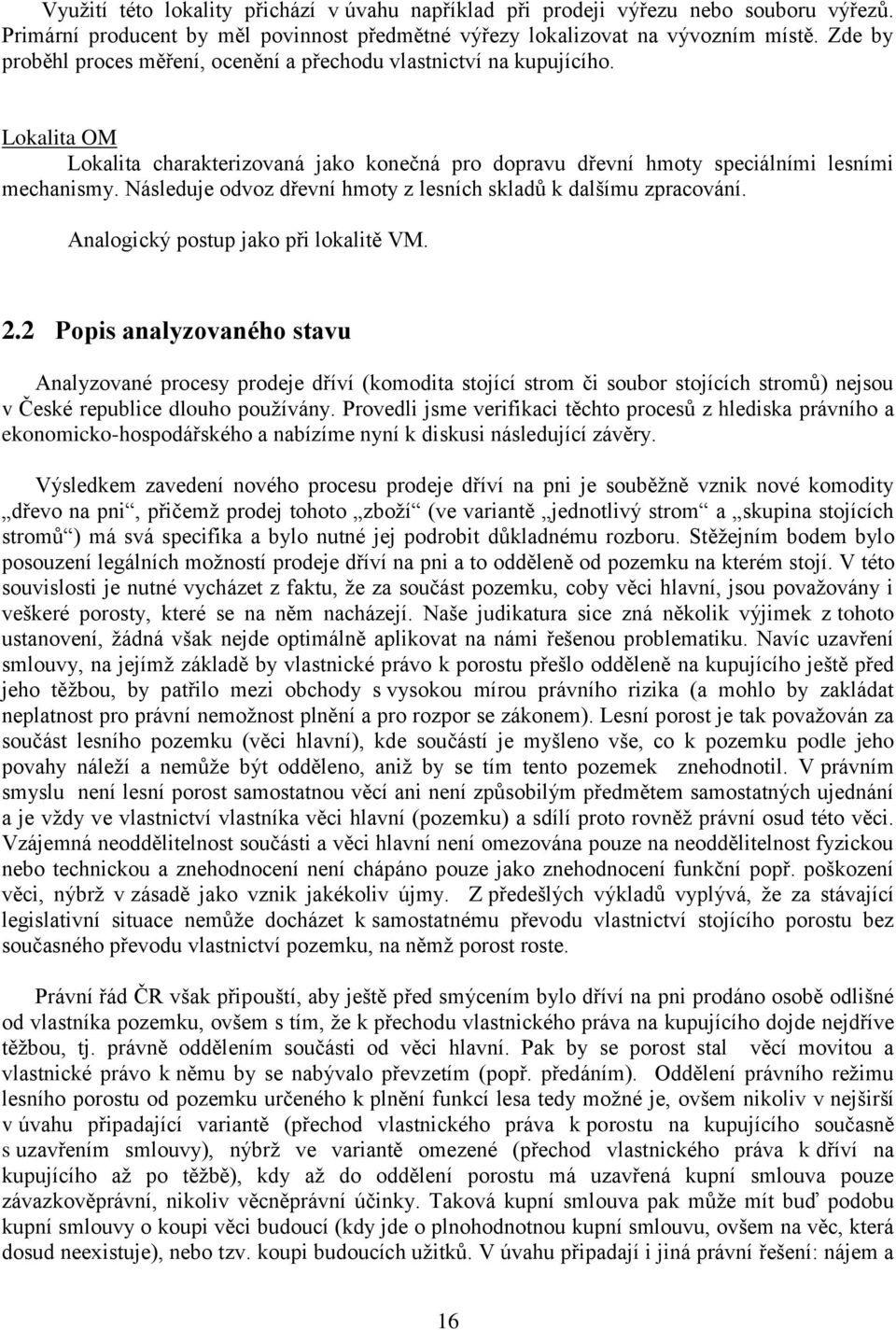 Využití této lokality přichází v úvahu například při prodeji výřezu nebo souboru výřezů. Primární producent by měl povinnost předmětné výřezy lokalizovat na vývozním místě. Zde by proběhl proces měření, ocenění a přechodu vlastnictví na kupujícího.

Lokalita OM

Lokalita charakterizovaná jako konečná pro dopravu dřevní hmoty speciálními lesními mechanismy. Následuje odvoz dřevní hmoty z lesních skladů k dalšímu zpracování.

Analogický postup jako při lokalitě VM.

2.2 Popis analyzovaného stavu

Analyzované procesy prodeje dříví (komodita stojící strom či soubor stojících stromů) nejsou v České republice dlouho používány. Provedli jsme verifikaci těchto procesů z hlediska právního a ekonomicko-hospodářského a nabízíme nyní k diskusi následující závěry.

Výsledkem zavedení nového procesu prodeje dříví na pni je souběžně vznik nové komodity „dřevo na pni“, přičemž prodej tohoto „zboží“ (ve variantě „jednotlivý strom“ a „skupina stojících stromů“) má svá specifika a bylo nutné jej podrobit důkladnému rozboru. Stěžejním bodem bylo posouzení legálních možností prodeje dříví na pni a to odděleně od pozemku na kterém stojí. V této souvislosti je nutné vycházet z faktu, že za součást pozemku, coby věci hlavní, jsou považovány i veškeré porosty, které se na něm nacházejí. Naše judikatura sice zná několik výjimek z tohoto ustanovení, žádná však nejde optimálně aplikovat na námi řešenou problematiku. Navíc uzavření smlouvy, na jejímž základě by vlastnické právo k porostu přešlo odděleně na kupujícího ještě před jeho těžbou, by patřilo mezi obchody s vysokou mírou právního rizika (a mohlo by zakládat neplatnost pro právní nemožnost plnění a pro rozpor se zákonem). Lesní porost je tak považován za součást lesního pozemku (věci hlavní), kde součástí je myšleno vše, co k pozemku podle jeho povahy náleží a nemůže být odděleno, aniž by se tím tento pozemek znehodnotil. V právním smyslu není lesní porost samostatnou věcí ani není způsobilým předmětem samostatných ujednání a je vždy ve vlastnictví vlastníka věci hlavní (pozemku) a sdílí proto rovněž právní osud této věci. Vzájemná neoddělitelnost součásti a věci hlavní není omezována pouze na neoddělitelnost fyzickou nebo technickou a znehodnocení není chápáno pouze jako znehodnocení funkční popř. poškození věci, nýbrž v zásadě jako vznik jakékoliv újmy. Z předešlých výkladů vyplývá, že za stávající legislativní situace nemůže docházet k samostatnému převodu vlastnictví stojícího porostu bez současného převodu vlastnictví pozemku, na němž porost roste.

Právní řád ČR však připouští, aby ještě před smýcením bylo dříví na pni prodáno osobě odlišné od vlastníka pozemku, ovšem s tím, že k přechodu vlastnického práva na kupujícího dojde nejdříve těžbou, tj. právně oddělením součásti od věci hlavní. Pak by se porost stal věcí movitou a vlastnické právo k němu by se nabývalo převzetím (popř. předáním). Oddělení právního režimu lesního porostu od pozemku určeného k plnění funkcí lesa tedy možné je, ovšem nikoliv v nejširší v úvahu připadající variantě (přechod vlastnického práva k porostu na kupujícího současně s uzavřením smlouvy), nýbrž ve variantě omezené (přechod vlastnického práva k dříví na kupujícího až po těžbě), kdy až do oddělení porostu má uzavřená kupní smlouva pouze závazkověprávní, nikoliv věcněprávní účinky. Taková kupní smlouva pak může mít buď podobu kupní smlouvy o koupi věci budoucí (kdy jde o plnohodnotnou kupní smlouvu, ovšem na věc, která dosud neexistuje), nebo tzv. koupi budoucích užitků. V úvahu připadají i jiná právní řešení: nájem a

16